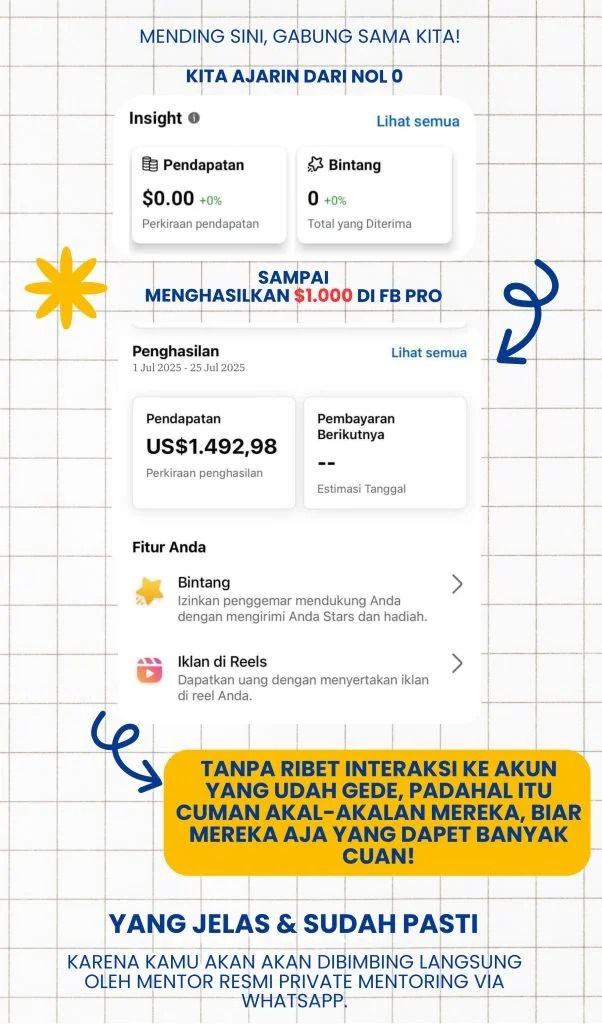 MENDING SINI, GABUNG SAMA KITA!

KITA AJARIN DARI NOL 0

Insight

Lihat semua

Pendapatan

$0.00 +0%

Perkiraan pendapatan

Bintang

0 +0%

Total yang Diterima

SAMPAI
MENGHASILKAN $1.000 DI FB PRO

Penghasilan

1 Jul 2025 - 25 Jul 2025

Lihat semua

Pendapatan

US$1.492,98

Perkiraan penghasilan

Pembayaran Berikutnya

--

Estimasi Tanggal

Fitur Anda

Bintang

Izinkan penggemar mendukung Anda dengan mengirimi Anda Stars dan hadiah.

Iklan di Reels

Dapatkan uang dengan menyertakan iklan di reel Anda.

TANPA RIBET INTERAKSI KE AKUN YANG UDAH GEDE, PADAHAL ITU CUMAN AKAL-AKALAN MEREKA, BIAR MEREKA AJA YANG DAPET BANYAK CUAN!

YANG JELAS & SUDAH PASTI

KARENA KAMU AKAN AKAN DIBIMBING LANGSUNG OLEH MENTOR RESMI PRIVATE MENTORING VIA WHATSAPP.